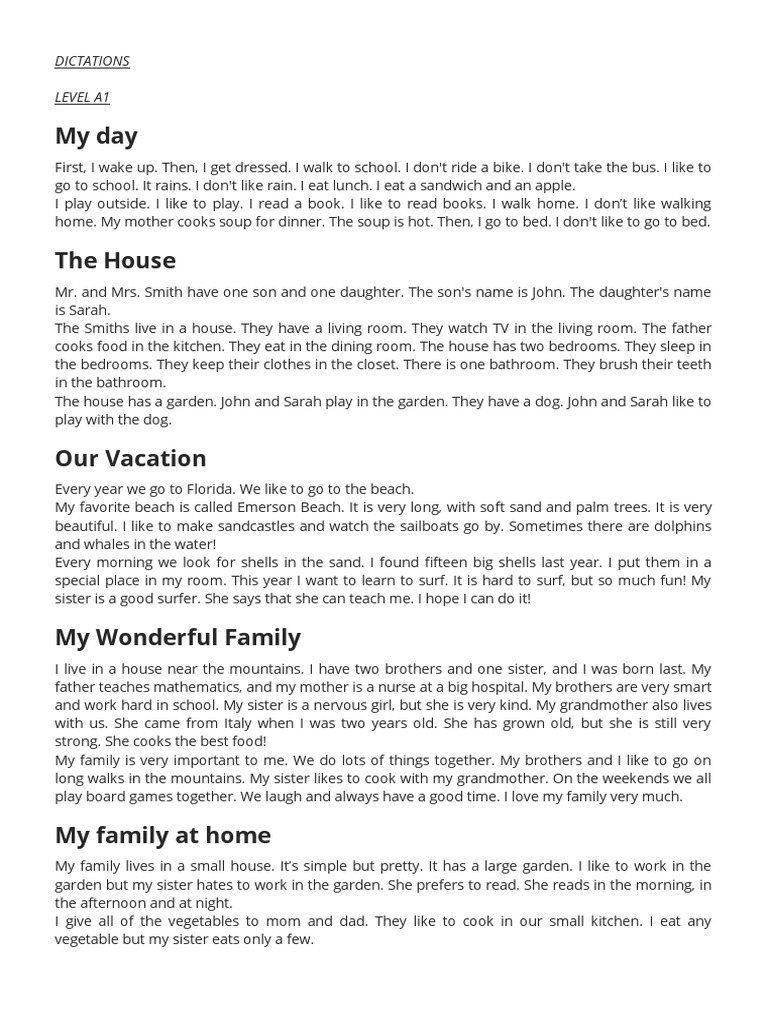 DICTATIONS

LEVEL A1

My day

First, I wake up. Then, I get dressed. I walk to school. I don't ride a bike. I don't take the bus. I like to go to school. It rains. I don't like rain. I eat lunch. I eat a sandwich and an apple.
I play outside. I like to play. I read a book. I like to read books. I walk home. I don't like walking home. My mother cooks soup for dinner. The soup is hot. Then, I go to bed. I don't like to go to bed.

The House

Mr. and Mrs. Smith have one son and one daughter. The son's name is John. The daughter's name is Sarah.
The Smiths live in a house. They have a living room. They watch TV in the living room. The father cooks food in the kitchen. They eat in the dining room. The house has two bedrooms. They sleep in the bedrooms. They keep their clothes in the closet. There is one bathroom. They brush their teeth in the bathroom.
The house has a garden. John and Sarah play in the garden. They have a dog. John and Sarah like to play with the dog.

Our Vacation

Every year we go to Florida. We like to go to the beach.
My favorite beach is called Emerson Beach. It is very long, with soft sand and palm trees. It is very beautiful. I like to make sandcastles and watch the sailboats go by. Sometimes there are dolphins and whales in the water!
Every morning we look for shells in the sand. I found fifteen big shells last year. I put them in a special place in my room. This year I want to learn to surf. It is hard to surf, but so much fun! My sister is a good surfer. She says that she can teach me. I hope I can do it!

My Wonderful Family

I live in a house near the mountains. I have two brothers and one sister, and I was born last. My father teaches mathematics, and my mother is a nurse at a big hospital. My brothers are very smart and work hard in school. My sister is a nervous girl, but she is very kind. My grandmother also lives with us. She came from Italy when I was two years old. She has grown old, but she is still very strong. She cooks the best food!
My family is very important to me. We do lots of things together. My brothers and I like to go on long walks in the mountains. My sister likes to cook with my grandmother. On the weekends we all play board games together. We laugh and always have a good time. I love my family very much.

My family at home

My family lives in a small house. It's simple but pretty. It has a large garden. I like to work in the garden but my sister hates to work in the garden. She prefers to read. She reads in the morning, in the afternoon and at night.
I give all of the vegetables to mom and dad. They like to cook in our small kitchen. I eat any vegetable but my sister eats only a few.